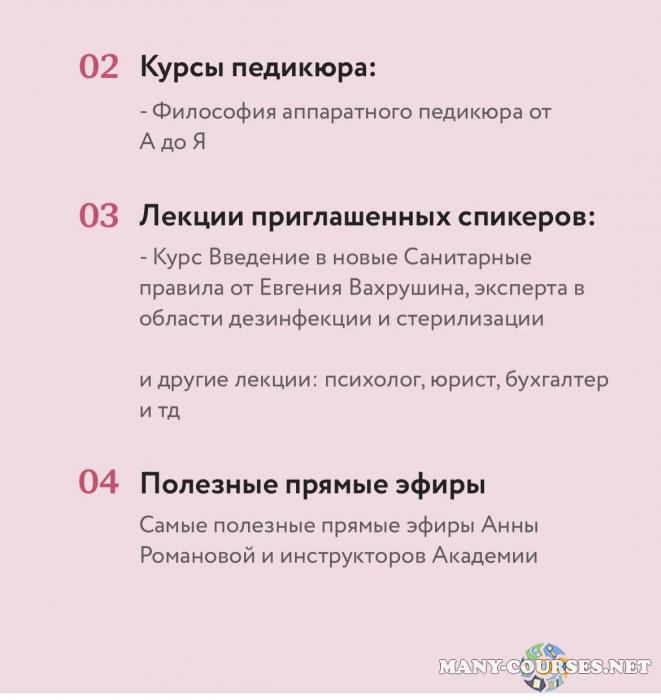 02 Курсы педикюра:

- Философия аппаратного педикюра от А до Я

03 Лекции приглашенных спикеров:

- Курс Введение в новые Санитарные правила от Евгения Вахрушина, эксперта в области дезинфекции и стерилизации

и другие лекции: психолог, юрист, бухгалтер и тд

04 Полезные прямые эфиры

Самые полезные прямые эфиры Анны Романовой и инструкторов Академии

MANY-COURSES.NET